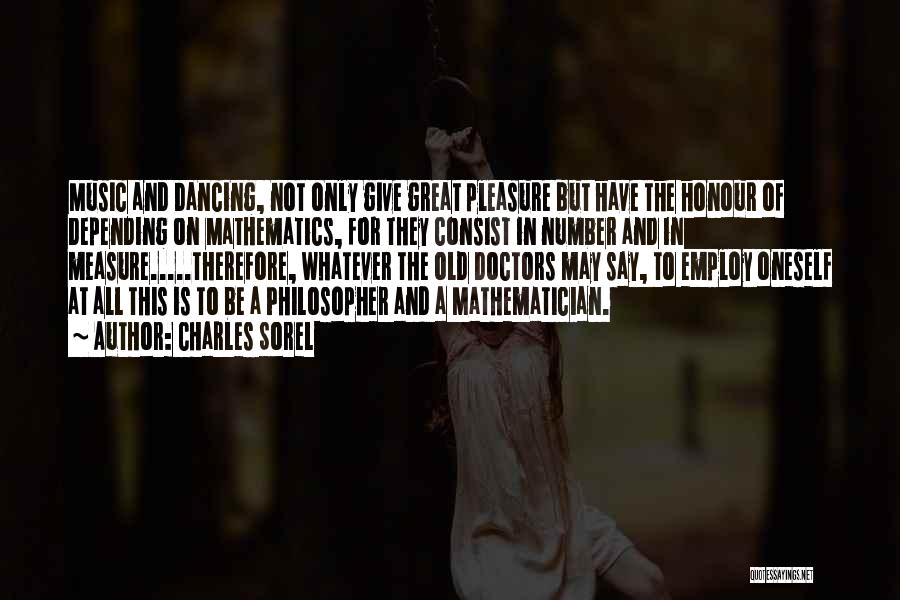 MUSIC AND DANCING, NOT ONLY GIVE GREAT PLEASURE BUT HAVE THE HONOUR OF DEPENDING ON MATHEMATICS, FOR THEY CONSIST IN NUMBER AND IN MEASURE.....THEREFORE, WHATEVER THE OLD DOCTORS MAY SAY, TO EMPLOY ONESELF AT ALL THIS IS TO BE A PHILOSOPHER AND A MATHEMATICIAN.
~ AUTHOR: CHARLES SOREL

QUOTESSAYINGS.NET